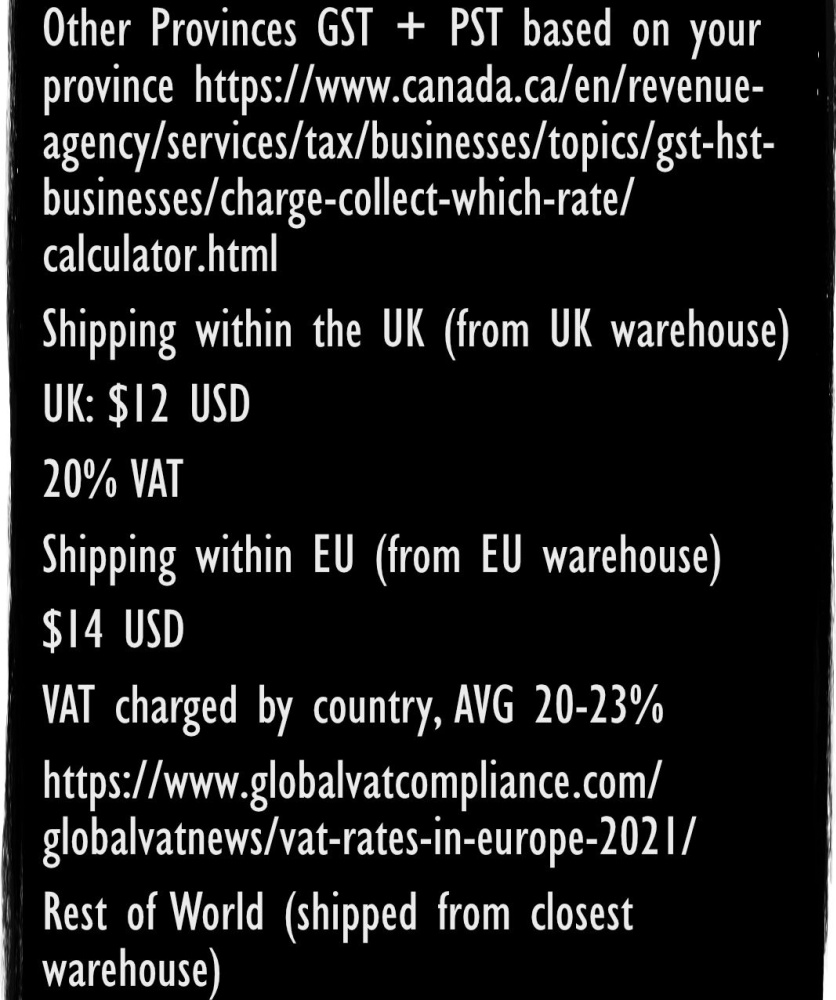 Other Provinces GST + PST based on your province https://www.canada.ca/en/revenue-agency/services/tax/businesses/topics/gst-hst-businesses/charge-collect-which-rate/calculator.html

Shipping within the UK (from UK warehouse)

UK: $12 USD

20% VAT

Shipping within EU (from EU warehouse)

$14 USD

VAT charged by country, AVG 20-23%

https://www.globalvatcompliance.com/globalvatnews/vat-rates-in-europe-2021/

Rest of World (shipped from closest warehouse)